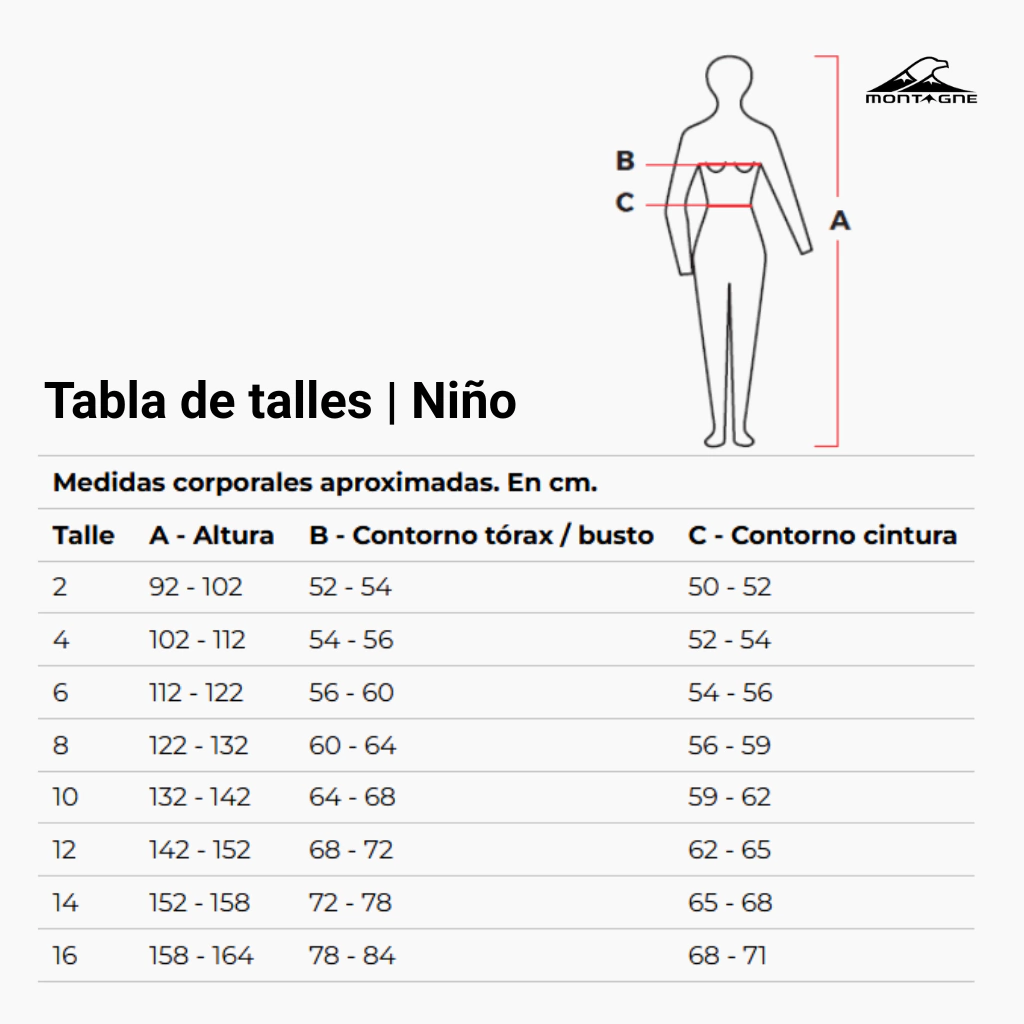 MONTAGNE

B

C

A

Tabla de talles | Niño

Medidas corporales aproximadas. En cm.

| Talle | A - Altura | B - Contorno tórax / busto | C - Contorno cintura |
|---|---|---|---|
| 2 | 92 - 102 | 52 - 54 | 50 - 52 |
| 4 | 102 - 112 | 54 - 56 | 52 - 54 |
| 6 | 112 - 122 | 56 - 60 | 54 - 56 |
| 8 | 122 - 132 | 60 - 64 | 56 - 59 |
| 10 | 132 - 142 | 64 - 68 | 59 - 62 |
| 12 | 142 - 152 | 68 - 72 | 62 - 65 |
| 14 | 152 - 158 | 72 - 78 | 65 - 68 |
| 16 | 158 - 164 | 78 - 84 | 68 - 71 |